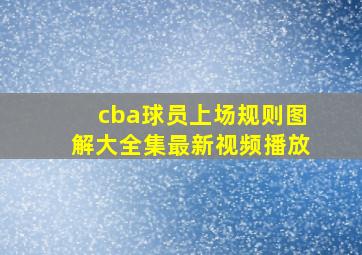 cba球员上场规则图解大全集最新视频播放